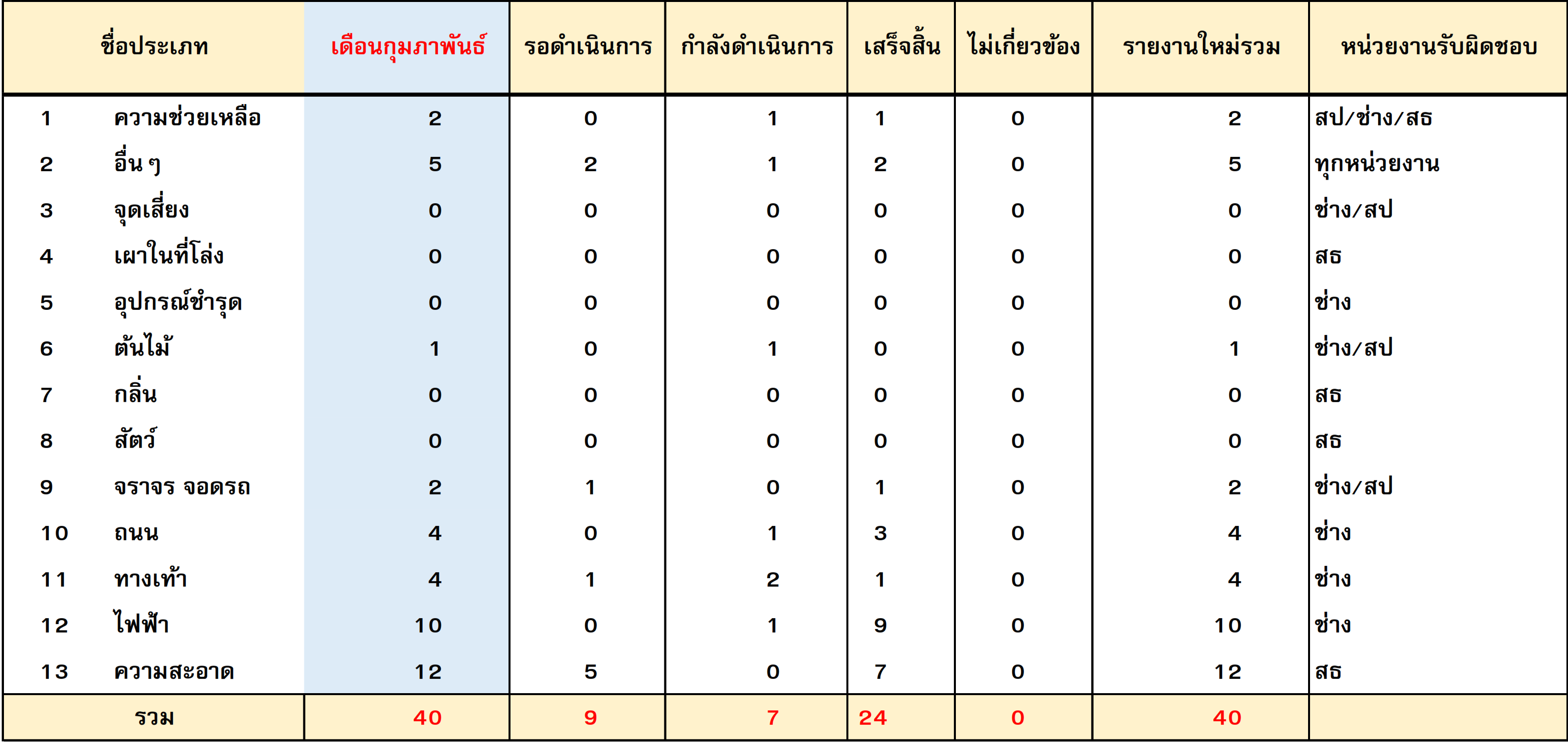 | ชื่อประเภท | | เดือนกุมภาพันธ์ | รอดำเนินการ | กำลังดำเนินการ | เสร็จสิ้น | ไม่เกี่ยวข้อง | รายงานใหม่รวม | หน่วยงานรับผิดชอบ |
|---|---|---|---|---|---|---|---|---|
| 1 | ความช่วยเหลือ | 2 | 0 | 1 | 1 | 0 | 2 | สป/ช่าง/สธ |
| 2 | อื่น ๆ | 5 | 2 | 1 | 2 | 0 | 5 | ทุกหน่วยงาน |
| 3 | จุดเสี่ยง | 0 | 0 | 0 | 0 | 0 | 0 | ช่าง/สป |
| 4 | เผาในที่โล่ง | 0 | 0 | 0 | 0 | 0 | 0 | สธ |
| 5 | อุปกรณ์ชำรุด | 0 | 0 | 0 | 0 | 0 | 0 | ช่าง |
| 6 | ต้นไม้ | 1 | 0 | 1 | 0 | 0 | 1 | ช่าง/สป |
| 7 | กลิ่น | 0 | 0 | 0 | 0 | 0 | 0 | สธ |
| 8 | สัตว์ | 0 | 0 | 0 | 0 | 0 | 0 | สธ |
| 9 | จราจร จอดรถ | 2 | 1 | 0 | 1 | 0 | 2 | ช่าง/สป |
| 10 | ถนน | 4 | 0 | 1 | 3 | 0 | 4 | ช่าง |
| 11 | ทางเท้า | 4 | 1 | 2 | 1 | 0 | 4 | ช่าง |
| 12 | ไฟฟ้า | 10 | 0 | 1 | 9 | 0 | 10 | ช่าง |
| 13 | ความสะอาด | 12 | 5 | 0 | 7 | 0 | 12 | สธ |
| รวม | | 40 | 9 | 7 | 24 | 0 | 40 | |